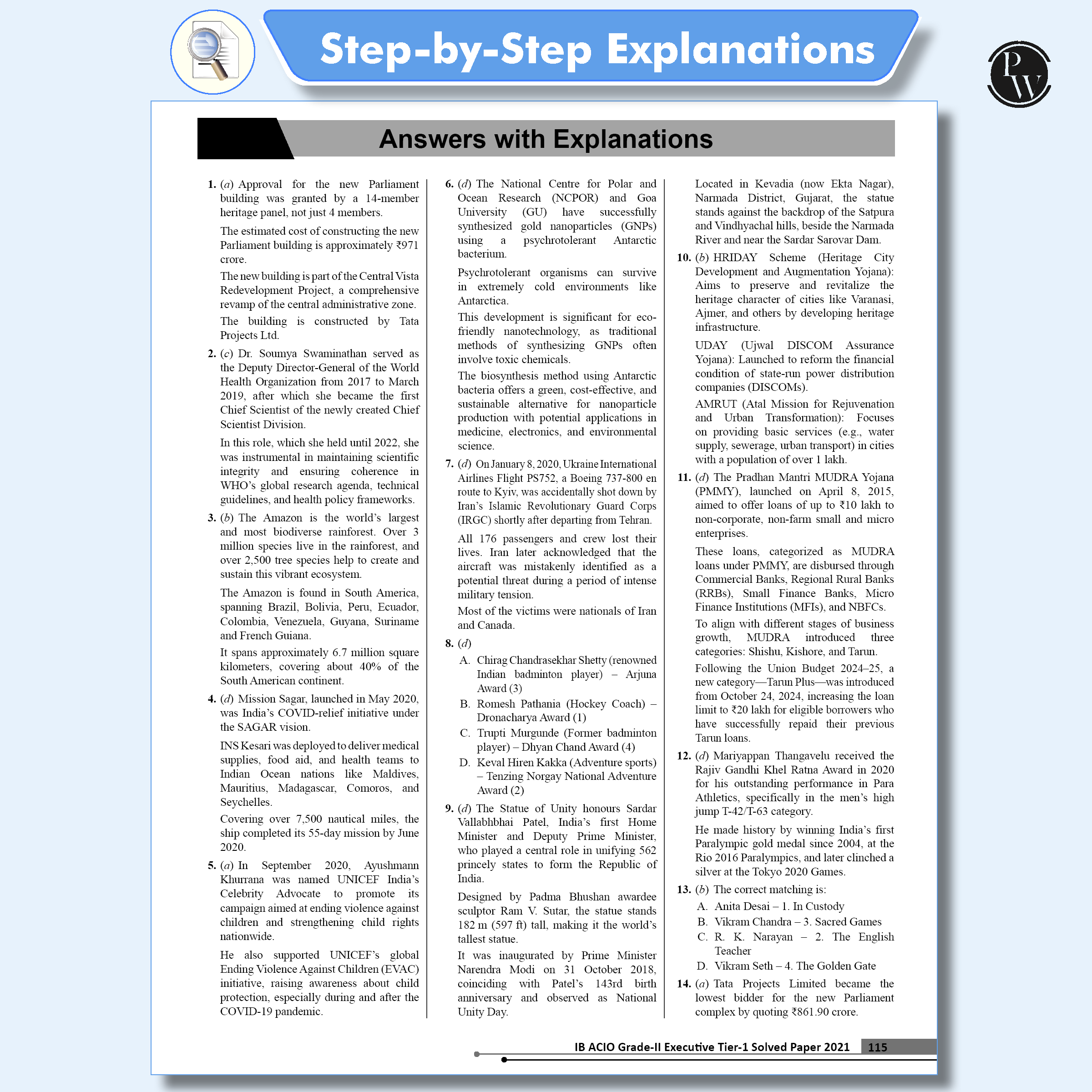 Step-by-Step Explanations

PW

Answers with Explanations

1. (a) Approval for the new Parliament building was granted by a 14-member heritage panel, not just 4 members.

The estimated cost of constructing the new Parliament building is approximately ₹971 crore.

The new building is part of the Central Vista Redevelopment Project, a comprehensive revamp of the central administrative zone.

The building is constructed by Tata Projects Ltd.

2. (c) Dr. Soumya Swaminathan served as the Deputy Director-General of the World Health Organization from 2017 to March 2019, after which she became the first Chief Scientist of the newly created Chief Scientist Division.

In this role, which she held until 2022, she was instrumental in maintaining scientific integrity and ensuring coherence in WHO's global research agenda, technical guidelines, and health policy frameworks.

3. (b) The Amazon is the world's largest and most biodiverse rainforest. Over 3 million species live in the rainforest, and over 2,500 tree species help to create and sustain this vibrant ecosystem.

The Amazon is found in South America, spanning Brazil, Bolivia, Peru, Ecuador, Colombia, Venezuela, Guyana, Suriname and French Guiana.

It spans approximately 6.7 million square kilometers, covering about 40% of the South American continent.

4. (d) Mission Sagar, launched in May 2020, was India's COVID-relief initiative under the SAGAR vision.

INS Kesari was deployed to deliver medical supplies, food aid, and health teams to Indian Ocean nations like Maldives, Mauritius, Madagascar, Comoros, and Seychelles.

Covering over 7,500 nautical miles, the ship completed its 55-day mission by June 2020.

5. (a) In September 2020, Ayushmann Khurrana was named UNICEF India's Celebrity Advocate to promote its campaign aimed at ending violence against children and strengthening child rights nationwide.

He also supported UNICEF's global Ending Violence Against Children (EVAC) initiative, raising awareness about child protection, especially during and after the COVID-19 pandemic.

6. (d) The National Centre for Polar and Ocean Research (NCPOR) and Goa University (GU) have successfully synthesized gold nanoparticles (GNPs) using a psychrotolerant Antarctic bacterium.

Psychrotolerant organisms can survive in extremely cold environments like Antarctica.

This development is significant for eco-friendly nanotechnology, as traditional methods of synthesizing GNPs often involve toxic chemicals.

The biosynthesis method using Antarctic bacteria offers a green, cost-effective, and sustainable alternative for nanoparticle production with potential applications in medicine, electronics, and environmental science.

7. (d) On January 8, 2020, Ukraine International Airlines Flight PS752, a Boeing 737-800 en route to Kyiv, was accidentally shot down by Iran's Islamic Revolutionary Guard Corps (IRGC) shortly after departing from Tehran.

All 176 passengers and crew lost their lives. Iran later acknowledged that the aircraft was mistakenly identified as a potential threat during a period of intense military tension.

Most of the victims were nationals of Iran and Canada.

8. (d)
A. Chirag Chandrasekhar Shetty (renowned Indian badminton player) – Arjuna Award (3)
B. Romesh Pathania (Hockey Coach) – Dronacharya Award (1)
C. Trupti Murgunde (Former badminton player) – Dhyan Chand Award (4)
D. Keval Hiren Kakka (Adventure sports) – Tenzing Norgay National Adventure Award (2)

9. (d) The Statue of Unity honours Sardar Vallabhbhai Patel, India's first Home Minister and Deputy Prime Minister, who played a central role in unifying 562 princely states to form the Republic of India.

Designed by Padma Bhushan awardee sculptor Ram V. Sutar, the statue stands 182 m (597 ft) tall, making it the world's tallest statue.

It was inaugurated by Prime Minister Narendra Modi on 31 October 2018, coinciding with Patel's 143rd birth anniversary and observed as National Unity Day.

Located in Kevadia (now Ekta Nagar), Narmada District, Gujarat, the statue stands against the backdrop of the Satpura and Vindhyachal hills, beside the Narmada River and near the Sardar Sarovar Dam.

10. (b) HRIDAY Scheme (Heritage City Development and Augmentation Yojana): Aims to preserve and revitalize the heritage character of cities like Varanasi, Ajmer, and others by developing heritage infrastructure.

UDAY (Ujwal DISCOM Assurance Yojana): Launched to reform the financial condition of state-run power distribution companies (DISCOMs).

AMRUT (Atal Mission for Rejuvenation and Urban Transformation): Focuses on providing basic services (e.g., water supply, sewerage, urban transport) in cities with a population of over 1 lakh.

11. (d) The Pradhan Mantri MUDRA Yojana (PMMY), launched on April 8, 2015, aimed to offer loans of up to ₹10 lakh to non-corporate, non-farm small and micro enterprises.

These loans, categorized as MUDRA loans under PMMY, are disbursed through Commercial Banks, Regional Rural Banks (RRBs), Small Finance Banks, Micro Finance Institutions (MFIs), and NBFCs.

To align with different stages of business growth, MUDRA introduced three categories: Shishu, Kishore, and Tarun.

Following the Union Budget 2024–25, a new category—Tarun Plus—was introduced from October 24, 2024, increasing the loan limit to ₹20 lakh for eligible borrowers who have successfully repaid their previous Tarun loans.

12. (d) Mariyappan Thangavelu received the Rajiv Gandhi Khel Ratna Award in 2020 for his outstanding performance in Para Athletics, specifically in the men's high jump T-42/T-63 category.

He made history by winning India's first Paralympic gold medal since 2004, at the Rio 2016 Paralympics, and later clinched a silver at the Tokyo 2020 Games.

13. (b) The correct matching is:
A. Anita Desai – 1. In Custody
B. Vikram Chandra – 3. Sacred Games
C. R. K. Narayan – 2. The English Teacher
D. Vikram Seth – 4. The Golden Gate

14. (a) Tata Projects Limited became the lowest bidder for the new Parliament complex by quoting ₹861.90 crore.

IB ACIO Grade-II Executive Tier-1 Solved Paper 2021 115